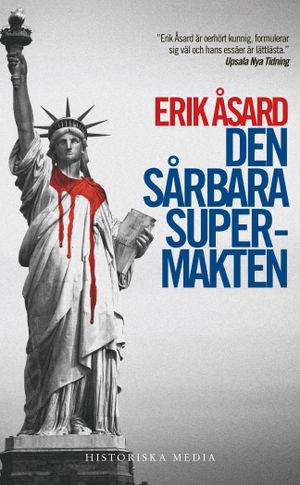 "Erik Åsard är oerhört kunnig, formulerar sig väl och hans essäer är lättlästa."
Upsala Nya Tidning

ERIK ÅSARD
DEN SÅRBARA SUPER-MAKTEN

HISTORISKA MEDIA